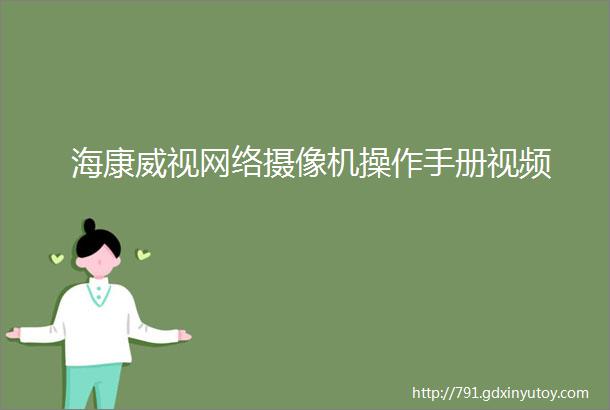 海康威视网络摄像机操作手册视频

http://791.gdxinyutoy.com